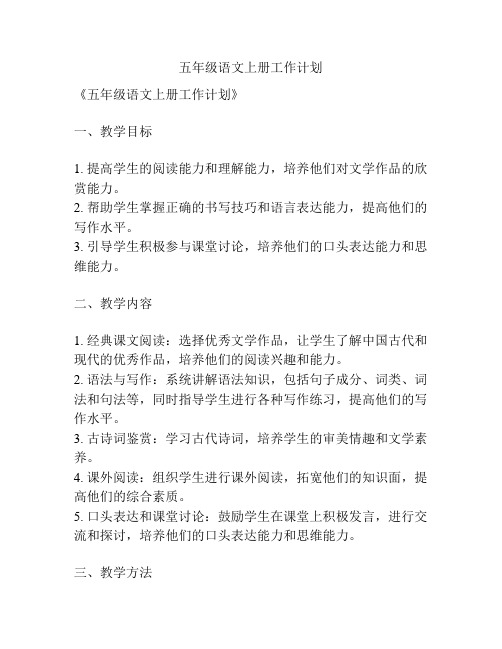 五年级语文上册工作计划

《五年级语文上册工作计划》

一、教学目标

1. 提高学生的阅读能力和理解能力，培养他们对文学作品的欣赏能力。
2. 帮助学生掌握正确的书写技巧和语言表达能力，提高他们的写作水平。
3. 引导学生积极参与课堂讨论，培养他们的口头表达能力和思维能力。

二、教学内容

1. 经典课文阅读：选择优秀文学作品，让学生了解中国古代和现代的优秀作品，培养他们的阅读兴趣和能力。
2. 语法与写作：系统讲解语法知识，包括句子成分、词类、词法和句法等，同时指导学生进行各种写作练习，提高他们的写作水平。
3. 古诗词鉴赏：学习古代诗词，培养学生的审美情趣和文学素养。
4. 课外阅读：组织学生进行课外阅读，拓宽他们的知识面，提高他们的综合素质。
5. 口头表达和课堂讨论：鼓励学生在课堂上积极发言，进行交流和探讨，培养他们的口头表达能力和思维能力。

三、教学方法